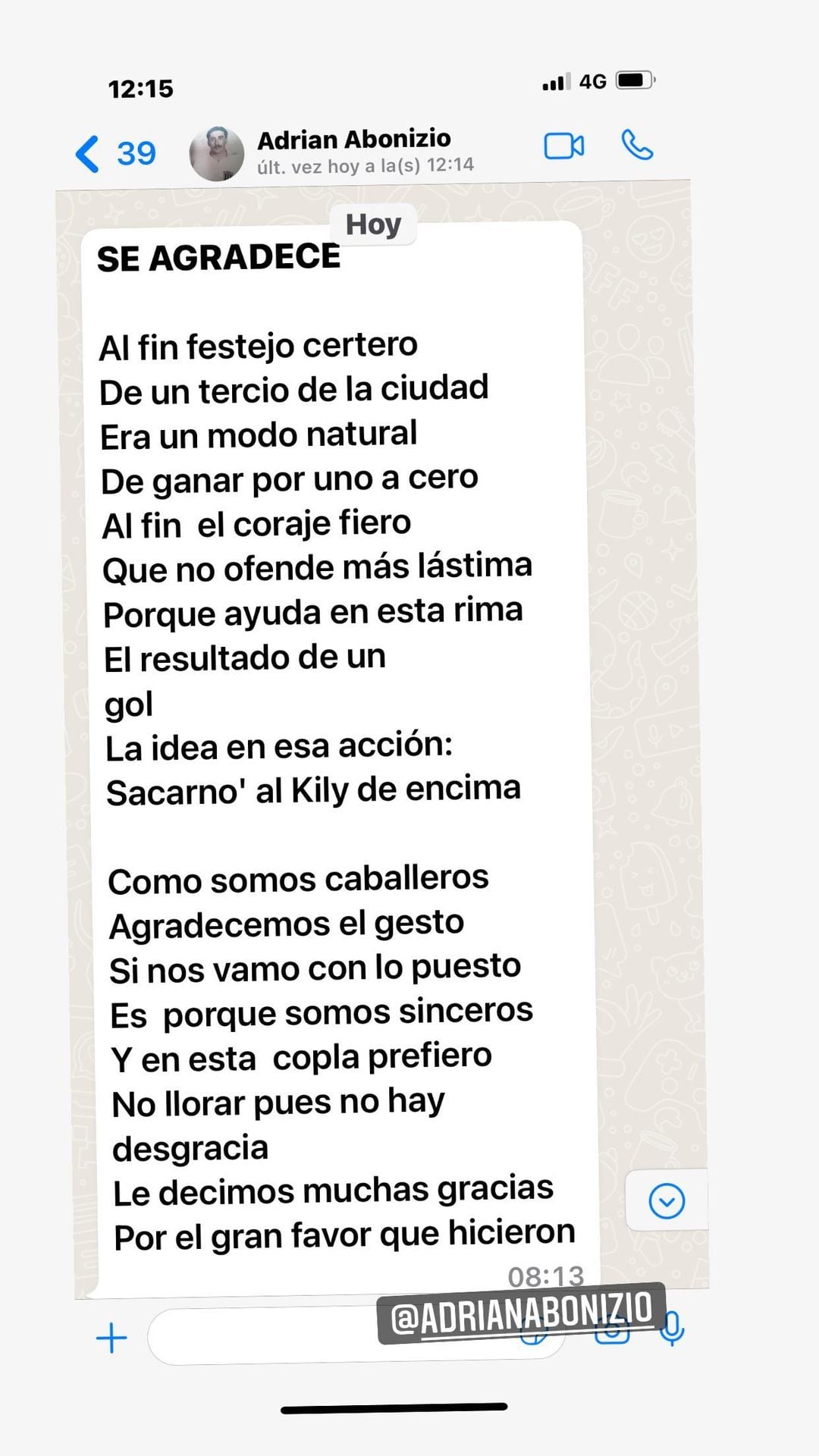 12:15

4G

39

Adrian Abonizio
últ. vez hoy a la(s) 12:14

Hoy

SE AGRADECE

Al fin festejo certero
De un tercio de la ciudad
Era un modo natural
De ganar por uno a cero
Al fin el coraje fiero
Que no ofende más lástima
Porque ayuda en esta rima
El resultado de un gol
La idea en esa acción:
Sacarno' al Kily de encima

Como somos caballeros
Agradecemos el gesto
Si nos vamo con lo puesto
Es porque somos sinceros
Y en esta copla prefiero
No llorar pues no hay desgracia
Le decimos muchas gracias
Por el gran favor que hicieron

08:13

@ADRIANABONIZIO